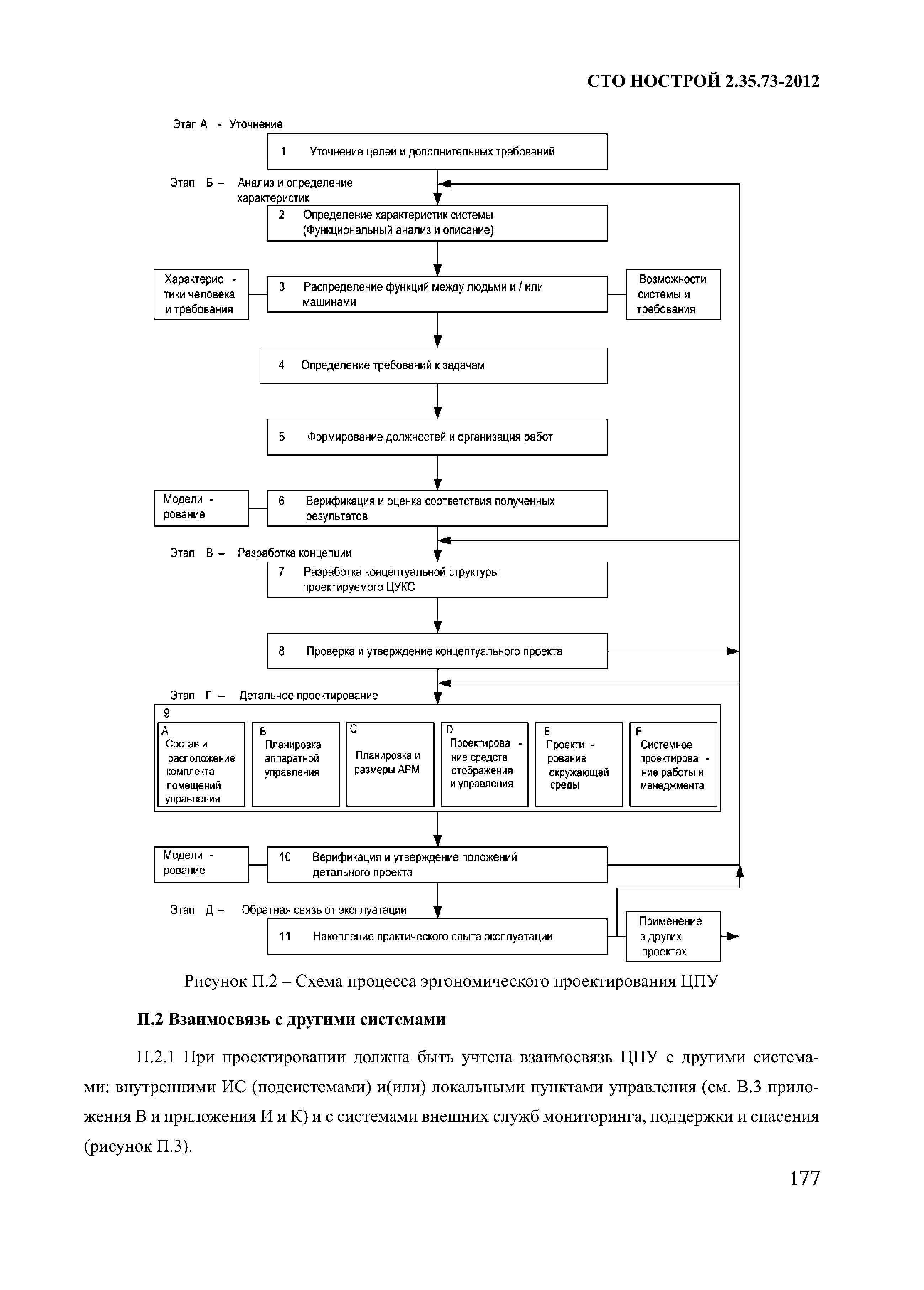 СТО НОСТРОЙ 2.35.73-2012

Этап А - Уточнение

1 Уточнение целей и дополнительных требований

Этап Б – Анализ и определение характеристик

2 Определение характеристик системы (Функциональный анализ и описание)

Характерис - тики человека и требования

3 Распределение функций между людьми и / или машинами

Возможности системы и требования

4 Определение требований к задачам

5 Формирование должностей и организация работ

Модели - рование

6 Верификация и оценка соответствия полученных результатов

Этап В – Разработка концепции

7 Разработка концептуальной структуры проектируемого ЦУКС

8 Проверка и утверждение концептуального проекта

Этап Г – Детальное проектирование

9

A Состав и расположение комплекта помещений управления

B Планировка аппаратной управления

C Планировка и размеры АРМ

D Проектирова - ние средств отображения и управления

E Проекти - рование окружающей среды

F Системное проектирова - ние работы и менеджмента

Модели - рование

10 Верификация и утверждение положений детального проекта

Этап Д – Обратная связь от эксплуатации

11 Накопление практического опыта эксплуатации

Применение в других проектах

Рисунок П.2 – Схема процесса эргономического проектирования ЦПУ

П.2 Взаимосвязь с другими системами

П.2.1 При проектировании должна быть учтена взаимосвязь ЦПУ с другими системами: внутренними ИС (подсистемами) и(или) локальными пунктами управления (см. В.3 приложения В и приложения И и К) и с системами внешних служб мониторинга, поддержки и спасения (рисунок П.3).

177